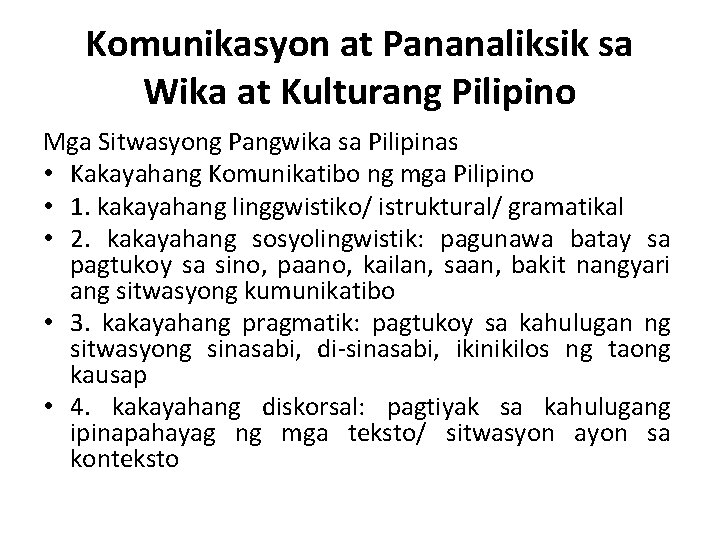 Komunikasyon at Pananaliksik sa Wika at Kulturang Pilipino

Mga Sitwasyong Pangwika sa Pilipinas

• Kakayahang Komunikatibo ng mga Pilipino
• 1. kakayahang linggwistiko/ istruktural/ gramatikal
• 2. kakayahang sosyolingwistik: pagunawa batay sa pagtukoy sa sino, paano, kailan, saan, bakit nangyari ang sitwasyong kumunikatibo
• 3. kakayahang pragmatik: pagtukoy sa kahulugan ng sitwasyong sinasabi, di-sinasabi, ikinikilos ng taong kausap
• 4. kakayahang diskorsal: pagtiyak sa kahulugang ipinapahayag ng mga teksto/ sitwasyon ayon sa konteksto